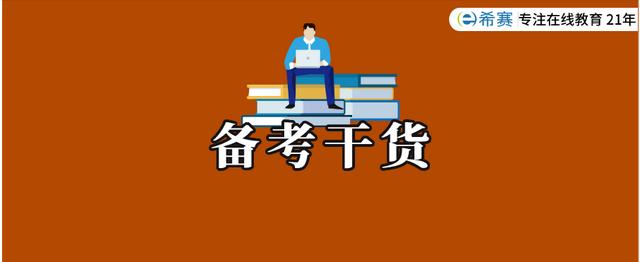 希赛 专注在线教育 21年

备考干货